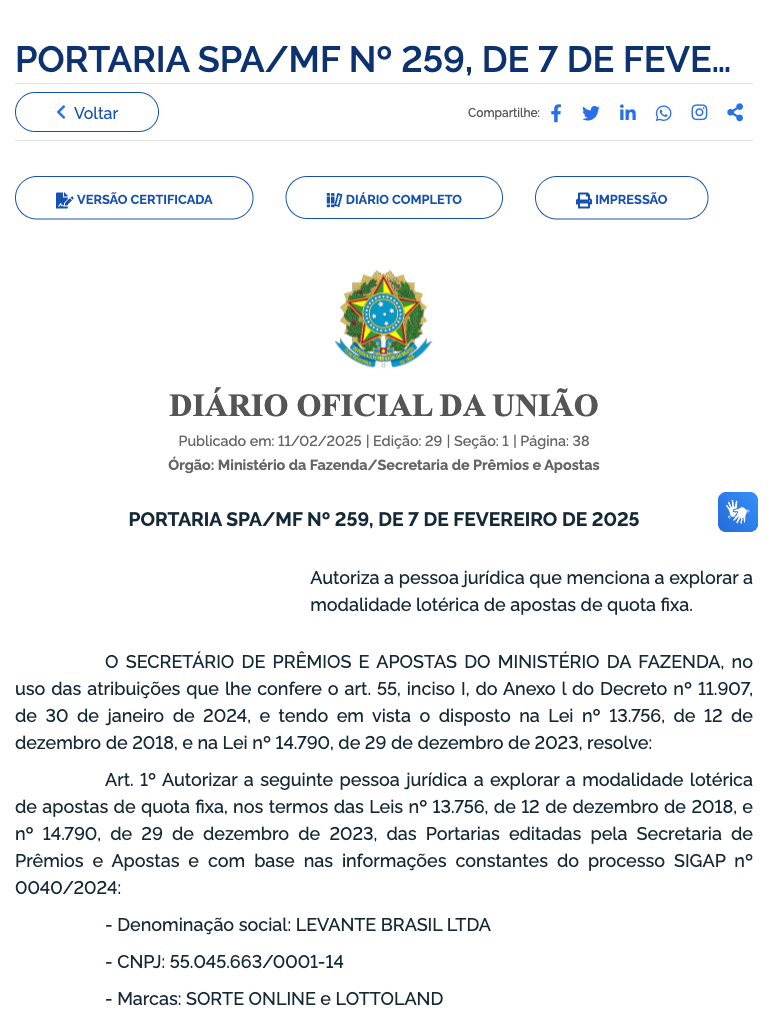 PORTARIA SPA/MF Nº 259, DE 7 DE FEVE...

Voltar

Compartilhe:

VERSÃO CERTIFICADA

DIÁRIO COMPLETO

IMPRESSÃO

DIÁRIO OFICIAL DA UNIÃO

Publicado em: 11/02/2025 | Edição: 29 | Seção: 1 | Página: 38

Órgão: Ministério da Fazenda/Secretaria de Prêmios e Apostas

PORTARIA SPA/MF Nº 259, DE 7 DE FEVEREIRO DE 2025

Autoriza a pessoa jurídica que menciona a explorar a modalidade lotérica de apostas de quota fixa.

O SECRETÁRIO DE PRÊMIOS E APOSTAS DO MINISTÉRIO DA FAZENDA, no uso das atribuições que lhe confere o art. 55, inciso I, do Anexo I do Decreto nº 11.907, de 30 de janeiro de 2024, e tendo em vista o disposto na Lei nº 13.756, de 12 de dezembro de 2018, e na Lei nº 14.790, de 29 de dezembro de 2023, resolve:

Art. 1º Autorizar a seguinte pessoa jurídica a explorar a modalidade lotérica de apostas de quota fixa, nos termos das Leis nº 13.756, de 12 de dezembro de 2018, e nº 14.790, de 29 de dezembro de 2023, das Portarias editadas pela Secretaria de Prêmios e Apostas e com base nas informações constantes do processo SIGAP nº 0040/2024:

- Denominação social: LEVANTE BRASIL LTDA

- CNPJ: 55.045.663/0001-14

- Marcas: SORTE ONLINE e LOTTOLAND